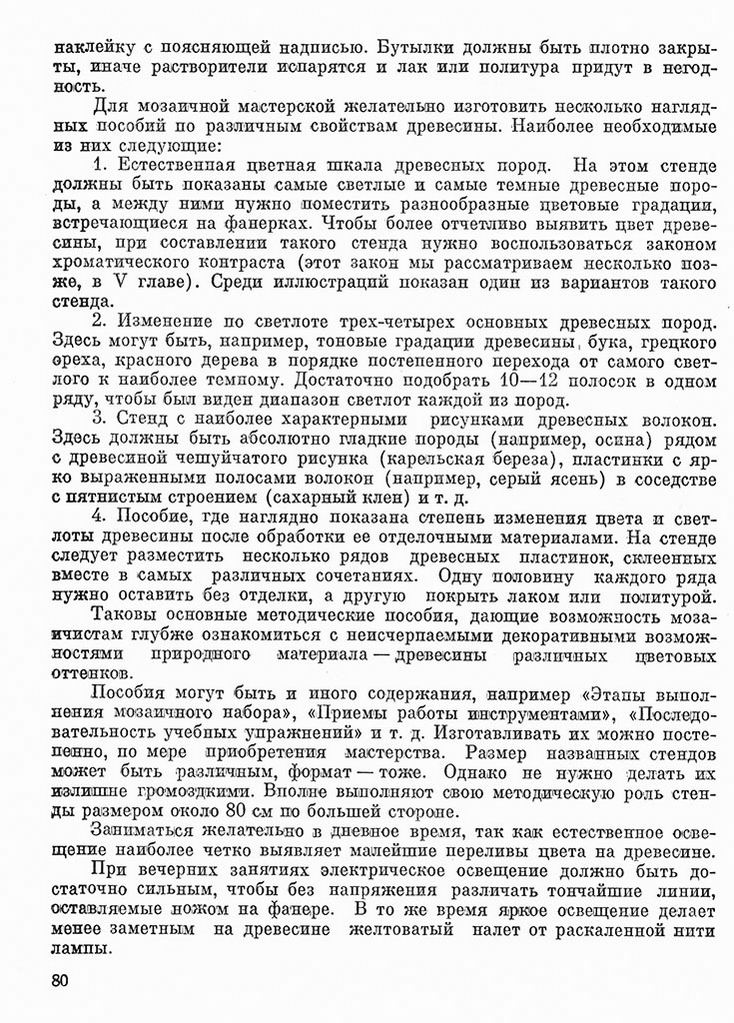 наклейку с поясняющей надписью. Бутылки должны быть плотно закрыты, иначе растворители испарятся и лак или политура придут в негодность.

Для мозаичной мастерской желательно изготовить несколько наглядных пособий по различным свойствам древесины. Наиболее необходимые из них следующие:

1. Естественная цветная шкала древесных пород. На этом стенде должны быть показаны самые светлые и самые темные древесные породы, а между ними нужно поместить разнообразные цветовые градации, встречающиеся на фанерках. Чтобы более отчетливо выявить цвет древесины, при составлении такого стенда нужно воспользоваться законом хроматического контраста (этот закон мы рассматриваем несколько позже, в V главе). Среди иллюстраций показан один из вариантов такого стенда.

2. Изменение по светлоте трех-четырех основных древесных пород. Здесь могут быть, например, тоновые градации древесины, бука, грецкого ореха, красного дерева в порядке постепенного перехода от самого светлого к наиболее темному. Достаточно подобрать 10—12 полосок в одном ряду, чтобы был виден диапазон светлот каждой из пород.

3. Стенд с наиболее характерными рисунками древесных волокон. Здесь должны быть абсолютно гладкие породы (например, осина) рядом с древесиной чешуйчатого рисунка (карельская береза), пластинки с ярко выраженными полосами волокон (например, серый ясень) в соседстве с пятнистым строением (сахарный клен) и т. д.

4. Пособие, где наглядно показана степень изменения цвета и светлоты древесины после обработки ее отделочными материалами. На стенде следует разместить несколько рядов древесных пластинок, склеенных вместе в самых различных сочетаниях. Одну половину каждого ряда нужно оставить без отделки, а другую покрыть лаком или политурой.

Таковы основные методические пособия, дающие возможность мозаичистам глубже ознакомиться с неисчерпаемыми декоративными возможностями природного материала — древесины различных цветовых оттенков.

Пособия могут быть и иного содержания, например «Этапы выполнения мозаичного набора», «Приемы работы инструментами», «Последовательность учебных упражнений» и т. д. Изготавливать их можно постепенно, по мере приобретения мастерства. Размер названных стендов может быть различным, формат — тоже. Однако не нужно делать их излишне громоздкими. Вполне выполняют свою методическую роль стенды размером около 80 см по большей стороне.

Заниматься желательно в дневное время, так как естественное освещение наиболее четко выявляет малейшие переливы цвета на древесине.

При вечерних занятиях электрическое освещение должно быть достаточно сильным, чтобы без напряжения различать тончайшие линии, оставляемые ножом на фанере. В то же время яркое освещение делает менее заметным на древесине желтоватый налет от раскаленной нити лампы.

80